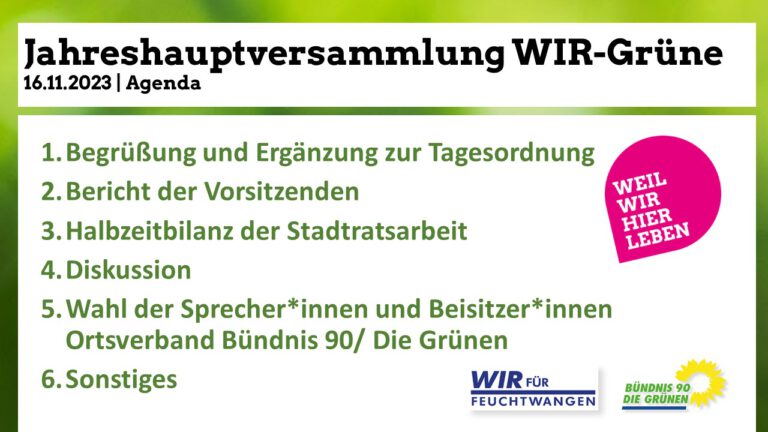 Jahreshauptversammlung WIR-Grüne
16.11.2023 | Agenda

1. Begrüßung und Ergänzung zur Tagesordnung
2. Bericht der Vorsitzenden
3. Halbzeitbilanz der Stadtratsarbeit
4. Diskussion
5. Wahl der Sprecher*innen und Beisitzer*innen Ortsverband Bündnis 90/ Die Grünen
6. Sonstiges

WEIL WIR HIER LEBEN

WIR FÜR FEUCHTWANGEN

BÜNDNIS 90 DIE GRÜNEN